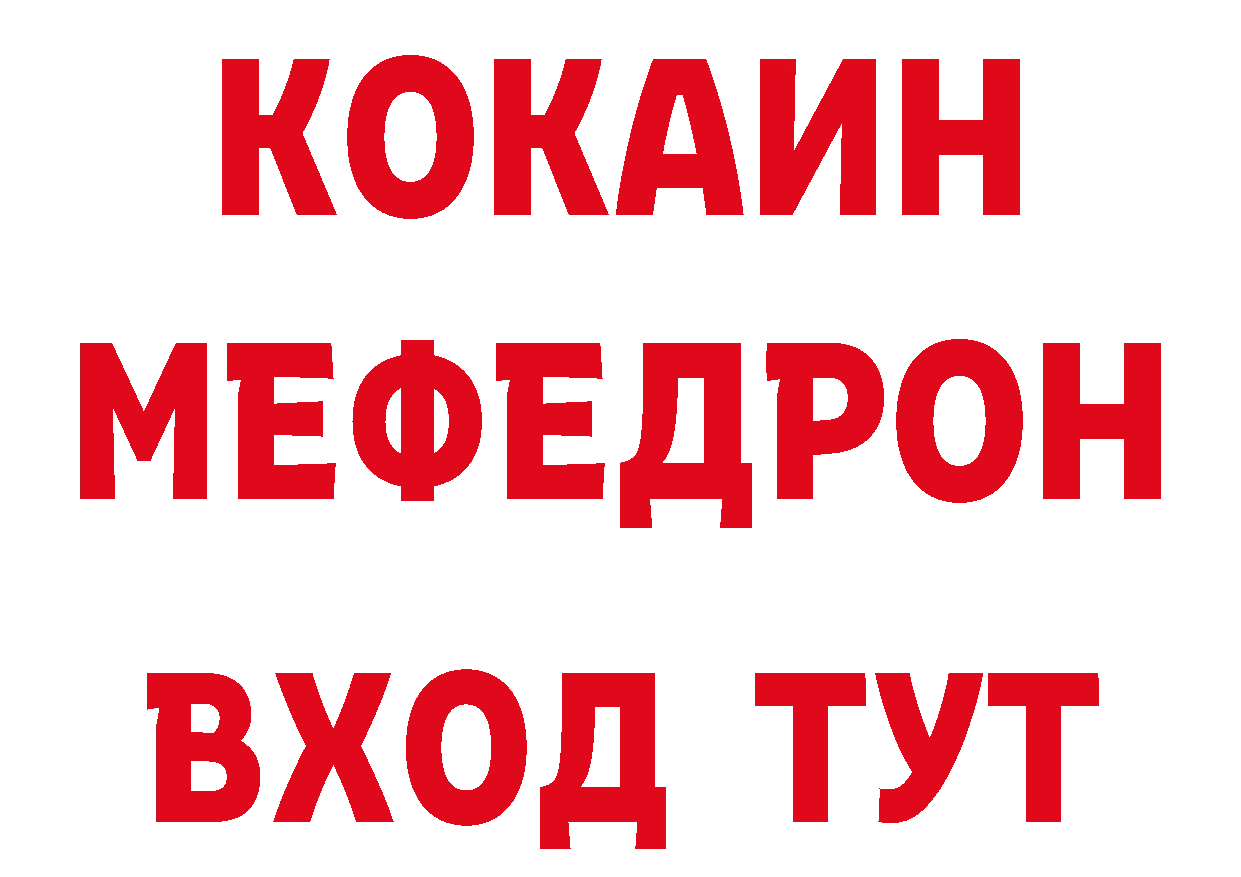 КОКАИН
МЕФЕДРОН
ВХОД ТУТ